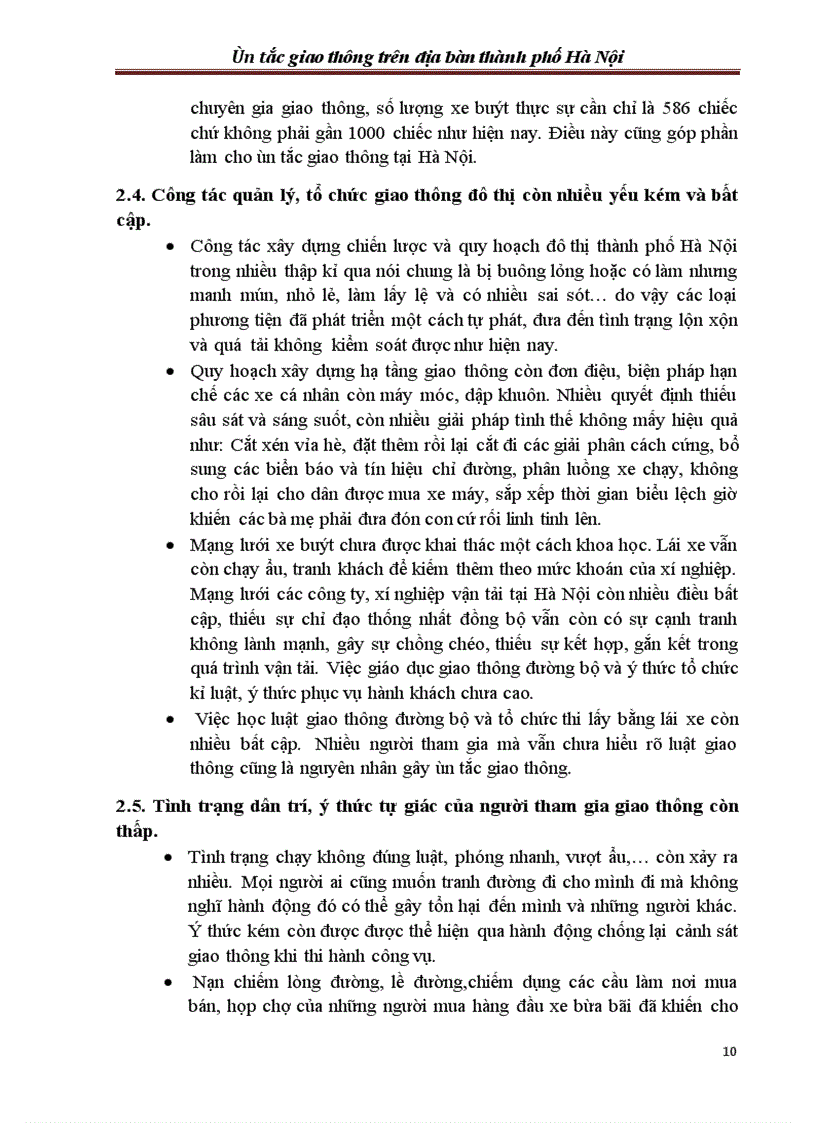 Ùn tắc giao thông trên địa bàn thành phố Hà Nội

chuyên gia giao thông, số lượng xe buýt thực sự cần chỉ là 586 chiếc chứ không phải gần 1000 chiếc như hiện nay. Điều này cũng góp phần làm cho ùn tắc giao thông tại Hà Nội.

2.4. Công tác quản lý, tổ chức giao thông đô thị còn nhiều yếu kém và bất cập.

• Công tác xây dựng chiến lược và quy hoạch đô thị thành phố Hà Nội trong nhiều thập kỉ qua nói chung là bị buông lỏng hoặc có làm nhưng manh mún, nhỏ lẻ, làm lấy lệ và có nhiều sai sót… do vậy các loại phương tiện đã phát triển một cách tự phát, đưa đến tình trạng lộn xộn và quá tải không kiểm soát được như hiện nay.

• Quy hoạch xây dựng hạ tầng giao thông còn đơn điệu, biện pháp hạn chế các xe cá nhân còn máy móc, dập khuôn. Nhiều quyết định thiếu sâu sát và sáng suốt, còn nhiều giải pháp tình thế không mấy hiệu quả như: Cắt xén vỉa hè, đặt thêm rồi lại cắt đi các giải phân cách cứng, bổ sung các biển báo và tín hiệu chỉ đường, phân luồng xe chạy, không cho rồi lại cho dân được mua xe máy, sắp xếp thời gian biểu lệch giờ khiến các bà mẹ phải đưa đón con cứ rối linh tinh lên.

• Mạng lưới xe buýt chưa được khai thác một cách khoa học. Lái xe vẫn còn chạy ẩu, tranh khách để kiếm thêm theo mức khoán của xí nghiệp. Mạng lưới các công ty, xí nghiệp vận tải tại Hà Nội còn nhiều điều bất cập, thiếu sự chỉ đạo thống nhất đồng bộ vẫn còn có sự cạnh tranh không lành mạnh, gây sự chồng chéo, thiếu sự kết hợp, gắn kết trong quá trình vận tải. Việc giáo dục giao thông đường bộ và ý thức tổ chức kỉ luật, ý thức phục vụ hành khách chưa cao.

• Việc học luật giao thông đường bộ và tổ chức thi lấy bằng lái xe còn nhiều bất cập. Nhiều người tham gia mà vẫn chưa hiểu rõ luật giao thông cũng là nguyên nhân gây ùn tắc giao thông.

2.5. Tình trạng dân trí, ý thức tự giác của người tham gia giao thông còn thấp.

• Tình trạng chạy không đúng luật, phóng nhanh, vượt ẩu,… còn xảy ra nhiều. Mọi người ai cũng muốn tranh đường đi cho mình đi mà không nghĩ hành động đó có thể gây tổn hại đến mình và những người khác. Ý thức kém còn được được thể hiện qua hành động chống lại cảnh sát giao thông khi thi hành công vụ.

• Nạn chiếm lòng đường, lề đường,chiếm dụng các cầu làm nơi mua bán, họp chợ của những người mua hàng đầu xe bừa bãi đã khiến cho

10